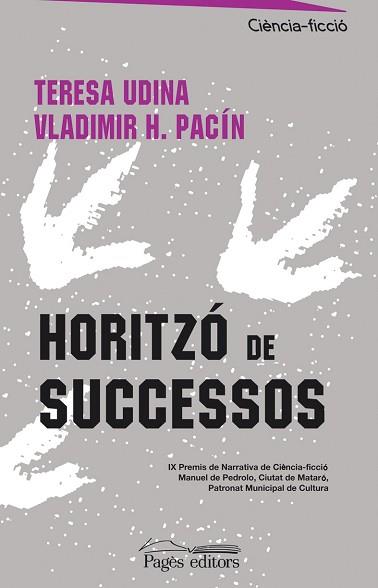 Ciència-ficció

TERESA UDINA
VLADIMIR H. PACÍN

HORITZÓ DE SUCCESSOS

IX Premis de Narrativa de Ciència-ficció Manuel de Pedrolo, Ciutat de Mataró, Patronat Municipal de Cultura

Pagès editors